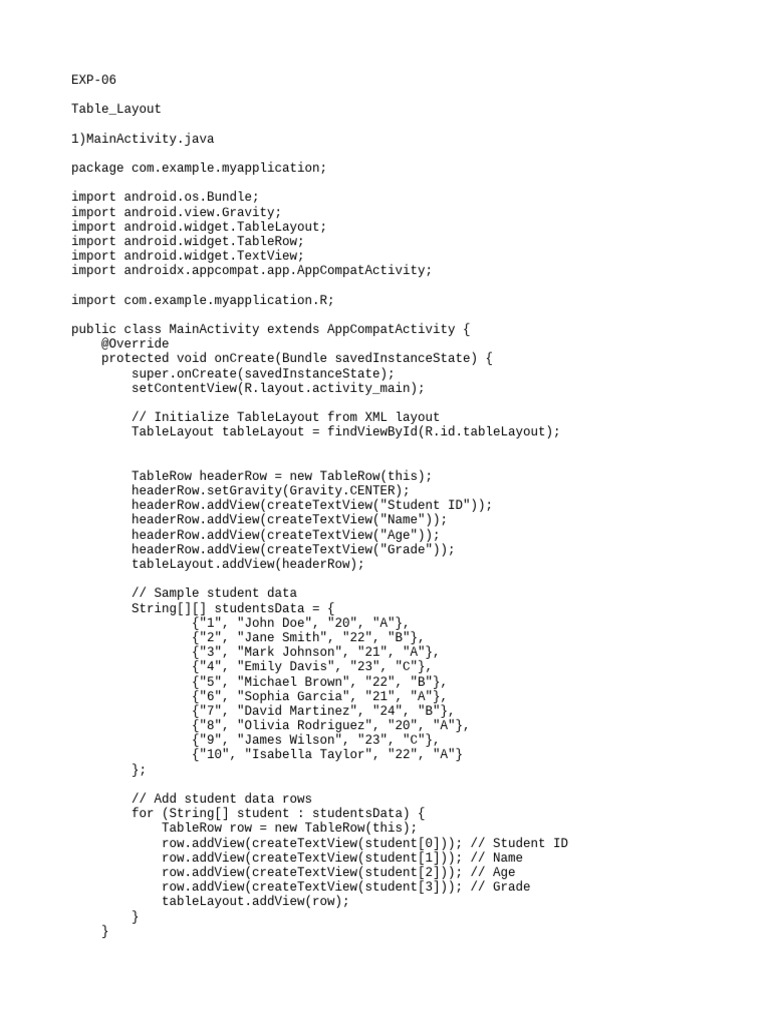 EXP-06

Table_Layout

1)MainActivity.java

package com.example.myapplication;

import android.os.Bundle;
import android.view.Gravity;
import android.widget.TableLayout;
import android.widget.TableRow;
import android.widget.TextView;
import androidx.appcompat.app.AppCompatActivity;

import com.example.myapplication.R;

public class MainActivity extends AppCompatActivity {
    @Override
    protected void onCreate(Bundle savedInstanceState) {
        super.onCreate(savedInstanceState);
        setContentView(R.layout.activity_main);

        // Initialize TableLayout from XML layout
        TableLayout tableLayout = findViewById(R.id.tableLayout);


        TableRow headerRow = new TableRow(this);
        headerRow.setGravity(Gravity.CENTER);
        headerRow.addView(createTextView("Student ID"));
        headerRow.addView(createTextView("Name"));
        headerRow.addView(createTextView("Age"));
        headerRow.addView(createTextView("Grade"));
        tableLayout.addView(headerRow);

        // Sample student data
        String[][] studentsData = {
                {"1", "John Doe", "20", "A"},
                {"2", "Jane Smith", "22", "B"},
                {"3", "Mark Johnson", "21", "A"},
                {"4", "Emily Davis", "23", "C"},
                {"5", "Michael Brown", "22", "B"},
                {"6", "Sophia Garcia", "21", "A"},
                {"7", "David Martinez", "24", "B"},
                {"8", "Olivia Rodriguez", "20", "A"},
                {"9", "James Wilson", "23", "C"},
                {"10", "Isabella Taylor", "22", "A"}
        };

        // Add student data rows
        for (String[] student : studentsData) {
            TableRow row = new TableRow(this);
            row.addView(createTextView(student[0])); // Student ID
            row.addView(createTextView(student[1])); // Name
            row.addView(createTextView(student[2])); // Age
            row.addView(createTextView(student[3])); // Grade
            tableLayout.addView(row);
        }
    }